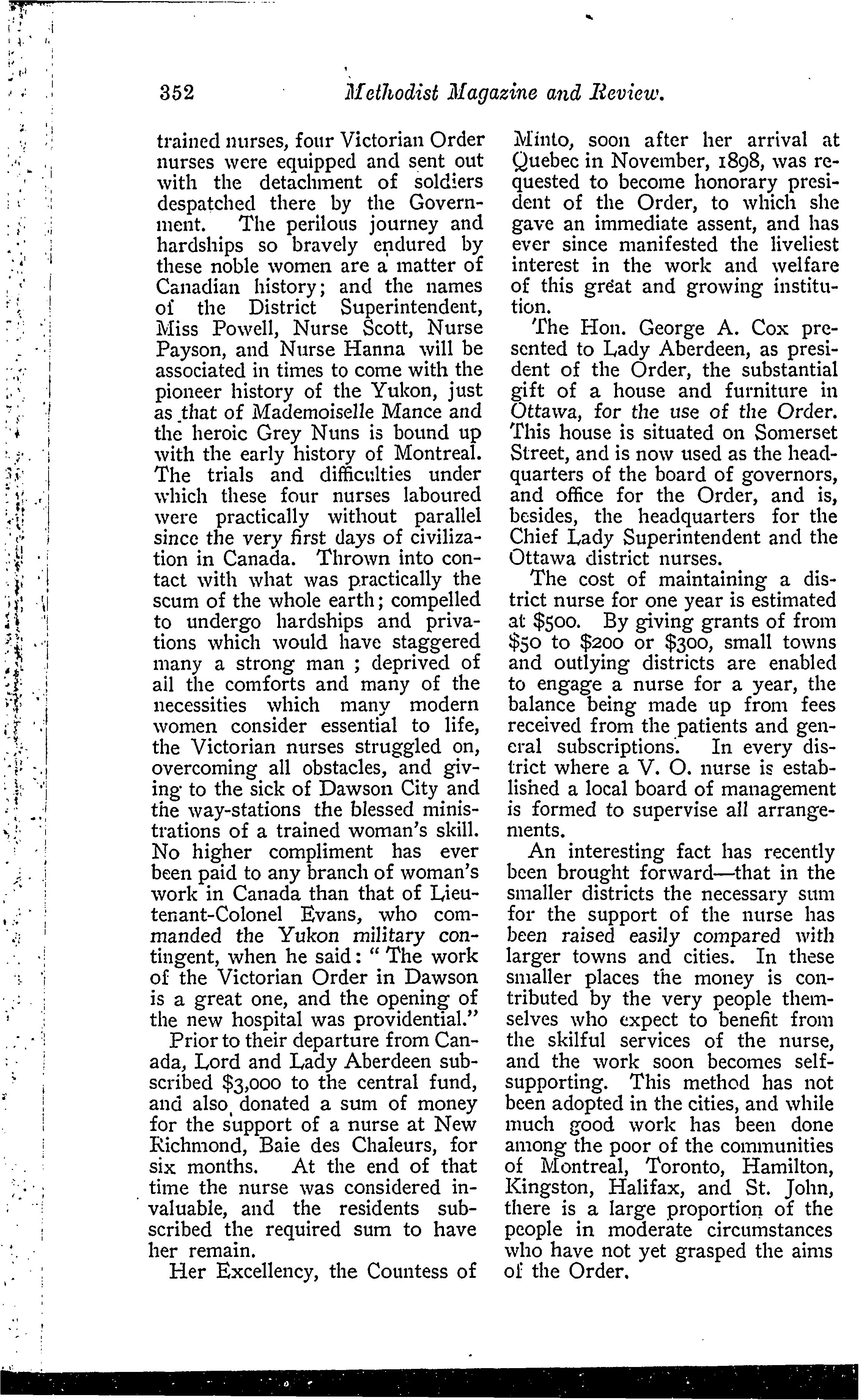 352 Methodist Magazine and Review.

trained nurses, four Victorian Order nurses were equipped and sent out with the detachment of soldiers despatched there by the Government. The perilous journey and hardships so bravely endured by these noble women are a matter of Canadian history; and the names of the District Superintendent, Miss Powell, Nurse Scott, Nurse Payson, and Nurse Hanna will be associated in times to come with the pioneer history of the Yukon, just as that of Mademoiselle Mance and the heroic Grey Nuns is bound up with the early history of Montreal. The trials and difficulties under which these four nurses laboured were practically without parallel since the very first days of civilization in Canada. Thrown into contact with what was practically the scum of the whole earth; compelled to undergo hardships and privations which would have staggered many a strong man ; deprived of all the comforts and many of the necessities which many modern women consider essential to life, the Victorian nurses struggled on, overcoming all obstacles, and giving to the sick of Dawson City and the way-stations the blessed ministrations of a trained woman's skill. No higher compliment has ever been paid to any branch of woman's work in Canada than that of Lieutenant-Colonel Evans, who commanded the Yukon military contingent, when he said: " The work of the Victorian Order in Dawson is a great one, and the opening of the new hospital was providential."

Prior to their departure from Canada, Lord and Lady Aberdeen subscribed $3,000 to the central fund, and also donated a sum of money for the support of a nurse at New Richmond, Baie des Chaleurs, for six months. At the end of that time the nurse was considered invaluable, and the residents subscribed the required sum to have her remain.

Her Excellency, the Countess of Minto, soon after her arrival at Quebec in November, 1898, was requested to become honorary president of the Order, to which she gave an immediate assent, and has ever since manifested the liveliest interest in the work and welfare of this great and growing institution.

The Hon. George A. Cox presented to Lady Aberdeen, as president of the Order, the substantial gift of a house and furniture in Ottawa, for the use of the Order. This house is situated on Somerset Street, and is now used as the headquarters of the board of governors, and office for the Order, and is, besides, the headquarters for the Chief Lady Superintendent and the Ottawa district nurses.

The cost of maintaining a district nurse for one year is estimated at $500. By giving grants of from $50 to $200 or $300, small towns and outlying districts are enabled to engage a nurse for a year, the balance being made up from fees received from the patients and general subscriptions. In every district where a V. O. nurse is established a local board of management is formed to supervise all arrangements.

An interesting fact has recently been brought forward—that in the smaller districts the necessary sum for the support of the nurse has been raised easily compared with larger towns and cities. In these smaller places the money is contributed by the very people themselves who expect to benefit from the skilful services of the nurse, and the work soon becomes self-supporting. This method has not been adopted in the cities, and while much good work has been done among the poor of the communities of Montreal, Toronto, Hamilton, Kingston, Halifax, and St. John, there is a large proportion of the people in moderate circumstances who have not yet grasped the aims of the Order.